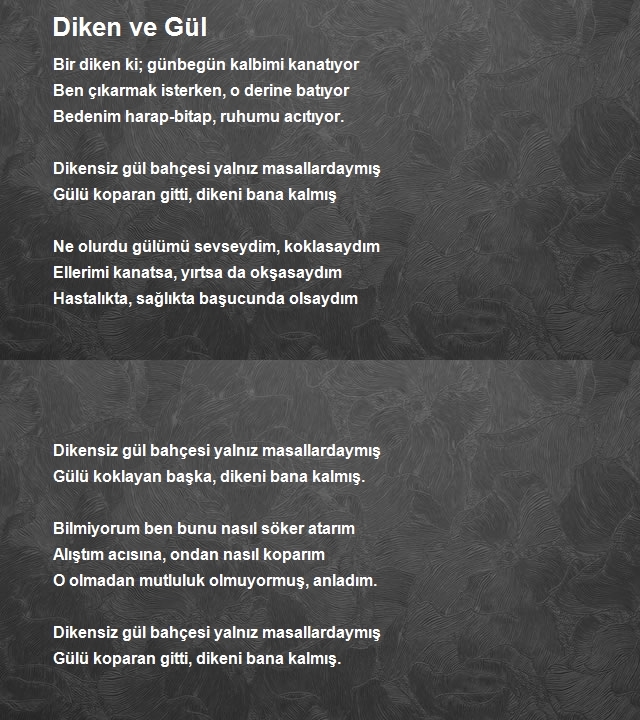 Diken ve Gül

Bir diken ki; günbegün kalbimi kanatıyor
Ben çıkarmak isterken, o derine batıyor
Bedenim harap-bitap, ruhumu acıtıyor.

Dikensiz gül bahçesi yalnız masallardaymış
Gülü koparan gitti, dikeni bana kalmış

Ne olurdu gülümü sevseydim, koklasaydım
Ellerimi kanatsa, yırtsa da okşasaydım
Hastalıkta, sağlıkta başucunda olsaydım

Dikensiz gül bahçesi yalnız masallardaymış
Gülü koklayan başka, dikeni bana kalmış.

Bilmiyorum ben bunu nasıl söker atarım
Alıştım acısına, ondan nasıl koparım
O olmadan mutluluk olmuyormuş, anladım.

Dikensiz gül bahçesi yalnız masallardaymış
Gülü koparan gitti, dikeni bana kalmış.